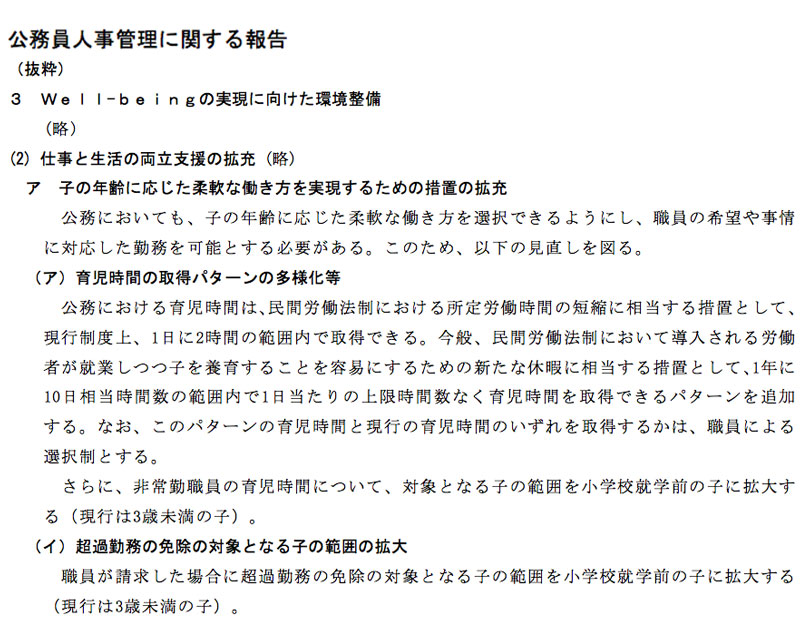 公務員人事管理に関する報告
（抜粋）
３　Ｗｅｌｌ－ｂｅｉｎｇの実現に向けた環境整備
（略）
(2) 仕事と生活の両立支援の拡充（略）
ア　子の年齢に応じた柔軟な働き方を実現するための措置の拡充
公務においても、子の年齢に応じた柔軟な働き方を選択できるようにし、職員の希望や事情に対応した勤務を可能とする必要がある。このため、以下の見直しを図る。
（ア）育児時間の取得パターンの多様化等
公務における育児時間は、民間労働法制における所定労働時間の短縮に相当する措置として、現行制度上、1日に2時間の範囲内で取得できる。今般、民間労働法制において導入される労働者が就業しつつ子を養育することを容易にするための新たな休暇に相当する措置として、1年に10日相当時間数の範囲内で1日当たりの上限時間数なく育児時間を取得できるパターンを追加する。なお、このパターンの育児時間と現行の育児時間のいずれを取得するかは、職員による選択制とする。
さらに、非常勤職員の育児時間について、対象となる子の範囲を小学校就学前の子に拡大する（現行は3歳未満の子）。
（イ）超過勤務の免除の対象となる子の範囲の拡大
職員が請求した場合に超過勤務の免除の対象となる子の範囲を小学校就学前の子に拡大する（現行は3歳未満の子）。